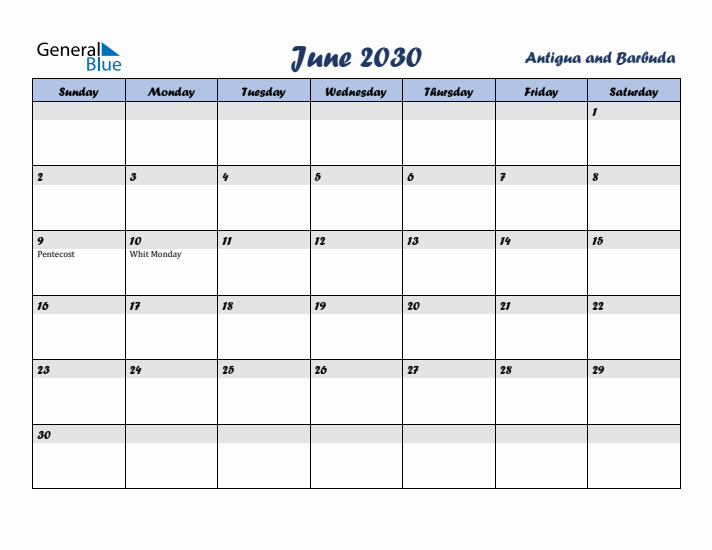 General Blue

June 2030

Antigua and Barbuda

| Sunday | Monday | Tuesday | Wednesday | Thursday | Friday | Saturday |
|---|---|---|---|---|---|---|
| | | | | | | 1 |
| 2 | 3 | 4 | 5 | 6 | 7 | 8 |
| 9 Pentecost | 10 Whit Monday | 11 | 12 | 13 | 14 | 15 |
| 16 | 17 | 18 | 19 | 20 | 21 | 22 |
| 23 | 24 | 25 | 26 | 27 | 28 | 29 |
| 30 | | | | | | |